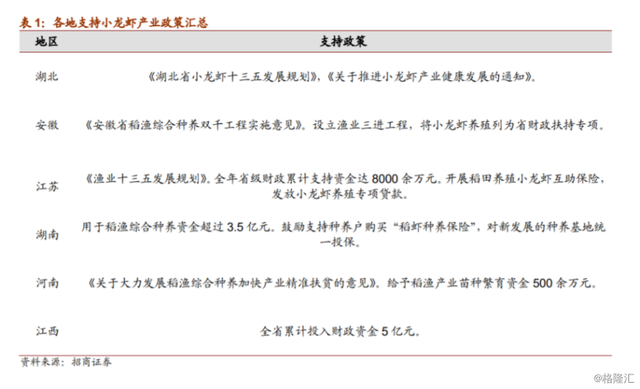 表 1：各地支持小龙虾产业政策汇总

| 地区 | 支持政策 |
|---|---|
| 湖北 | 《湖北省小龙虾十三五发展规划》，《关于推进小龙虾产业健康发展的通知》。 |
| 安徽 | 《安徽省稻渔综合种养双千工程实施意见》。设立渔业三进工程，将小龙虾养殖列为省财政扶持专项。 |
| 江苏 | 《渔业十三五发展规划》。全年省级财政累计支持资金达 8000 余万元。开展稻田养殖小龙虾互助保险，发放小龙虾养殖专项贷款。 |
| 湖南 | 用于稻渔综合种养资金超过 3.5 亿元。鼓励支持种养户购买“稻虾种养保险”，对新发展的种养基地统一投保。 |
| 河南 | 《关于大力发展稻渔综合种养加快产业精准扶贫的意见》。给予稻渔产业苗种繁育资金 500 余万元。 |
| 江西 | 全省累计投入财政资金 5 亿元。 |

资料来源：招商证券

@格隆汇